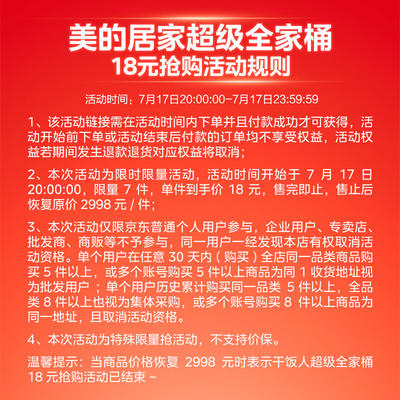 美的居家超级全家桶
18元抢购活动规则

活动时间：7月17日20:00:00-7月17日23:59:59

1、该活动链接需在活动时间内下单并且付款成功才可获得，活动开始前下单或活动结束后付款的订单均不享受权益，活动权益若期间发生退款退货对应权益将取消；

2、本次活动为限时限量活动，活动时间开始于 7 月 17 日 20:00:00，限量 7 件，单件到手价 18 元，售完即止，售止后恢复原价 2998 元 / 件；

3、本次活动仅限京东普通个人用户参与，企业用户、专卖店、批发商、商贩等不予参与，同一用户一经发现本店有权取消活动资格。单个用户在任意 30 天内（购买）全店同一品类商品购买 5 件以上，或多个账号购买 5 件以上商品为同 1 收货地址视为批发用户；单个用户历史累计购买同一品类 5 件以上，全品类 8 件以上也视为集体采购，或多个账号购买 8 件以上商品为同一地址，且取消活动资格。

4、本次活动为特殊限量抢活动，不支持价保。

温馨提示：当商品价格恢复 2998 元时表示干饭人超级全家桶 18 元抢购活动已结束 ~